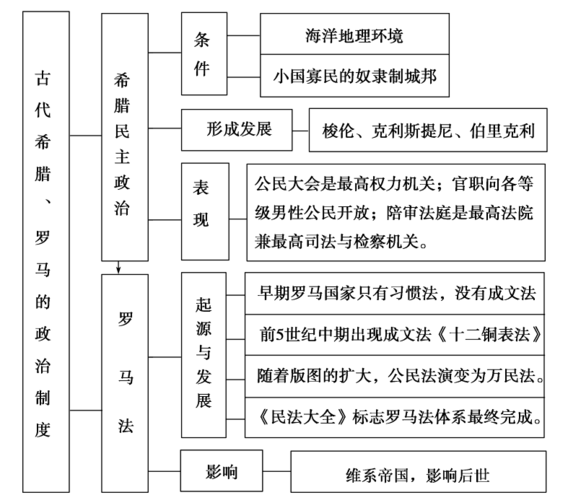 古代希腊、罗马的政治制度

希腊民主政治

条件

海洋地理环境

小国寡民的奴隶制城邦

形成发展

梭伦、克利斯提尼、伯里克利

表现

公民大会是最高权力机关；官职向各等级男性公民开放；陪审法庭是最高法院兼最高司法与检察机关。

罗马法

起源与发展

早期罗马国家只有习惯法，没有成文法

前5世纪中期出现成文法《十二铜表法》

随着版图的扩大，公民法演变为万民法。

《民法大全》标志罗马法体系最终完成。

影响

维系帝国，影响后世